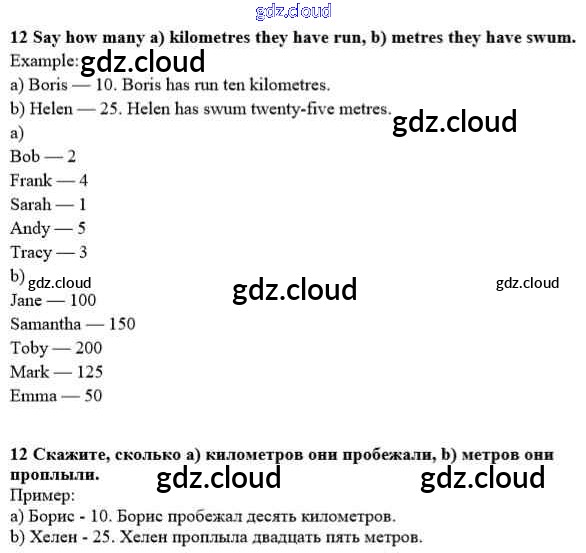 gdz.cloud

**12 Say how many a) kilometres they have run, b) metres they have swum.**

Example: gdz.cloud

a) Boris — 10. Boris has run ten kilometres.

b) Helen — 25. Helen has swum twenty-five metres. gdz.cloud

a)

Bob — 2

Frank — 4

Sarah — 1

Andy — 5

Tracy — 3

b) gdz.cloud gdz.cloud gdz.cloud

Jane — 100

Samantha — 150

Toby — 200

Mark — 125

Emma — 50

**12 Скажите, сколько a) километров они пробежали, b) метров они проплыли.** gdz.cloud gdz.cloud

Пример:

a) Борис - 10. Борис пробежал десять километров.

b) Хелен - 25. Хелен проплыла двадцать пять метров.